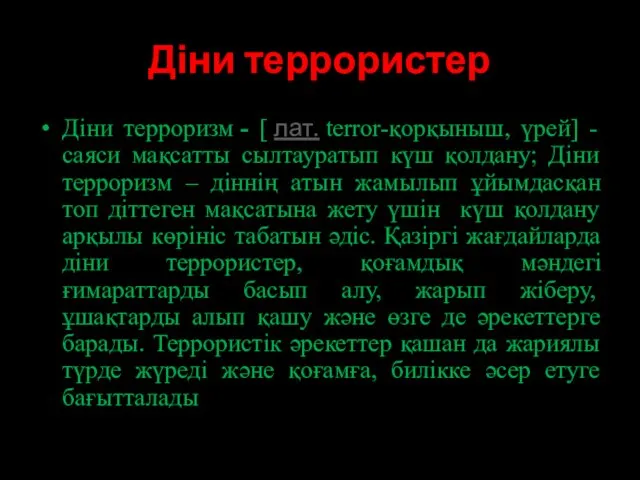 Діни террористер

• Діни терроризм - [ лат. terror-қорқыныш, үрей] - саяси мақсатты сылтауратып күш қолдану; Діни терроризм – діннің атын жамылып ұйымдасқан топ діттеген мақсатына жету үшін күш қолдану арқылы көрініс табатын әдіс. Қазіргі жағдайларда діни террористер, қоғамдық мәндегі ғимараттарды басып алу, жарып жіберу, ұшақтарды алып қашу және өзге де әрекеттерге барады. Террористік әрекеттер қашан да жариялы түрде жүреді және қоғамға, билікке әсер етуге бағытталады